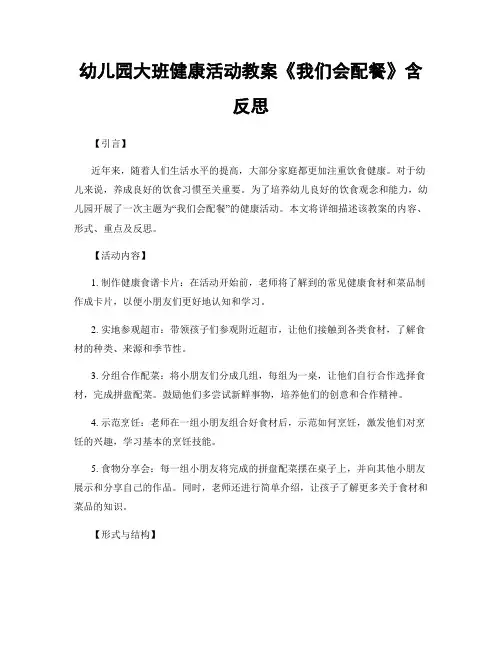 幼儿园大班健康活动教案《我们会配餐》含反思

【引言】

近年来，随着人们生活水平的提高，大部分家庭都更加注重饮食健康。对于幼儿来说，养成良好的饮食习惯至关重要。为了培养幼儿良好的饮食观念和能力，幼儿园开展了一次主题为“我们会配餐”的健康活动。本文将详细描述该教案的内容、形式、重点及反思。

【活动内容】

1. 制作健康食谱卡片：在活动开始前，老师将了解到的常见健康食材和菜品制作成卡片，以便小朋友们更好地认知和学习。

2. 实地参观超市：带领孩子们参观附近超市，让他们接触到各类食材，了解食材的种类、来源和季节性。

3. 分组合作配菜：将小朋友们分成几组，每组为一桌，让他们自行合作选择食材，完成拼盘配菜。鼓励他们多尝试新鲜事物，培养他们的创意和合作精神。

4. 示范烹饪：老师在一组小朋友组合好食材后，示范如何烹饪，激发他们对烹饪的兴趣，学习基本的烹饪技能。

5. 食物分享会：每一组小朋友将完成的拼盘配菜摆在桌子上，并向其他小朋友展示和分享自己的作品。同时，老师还进行简单介绍，让孩子了解更多关于食材和菜品的知识。

【形式与结构】